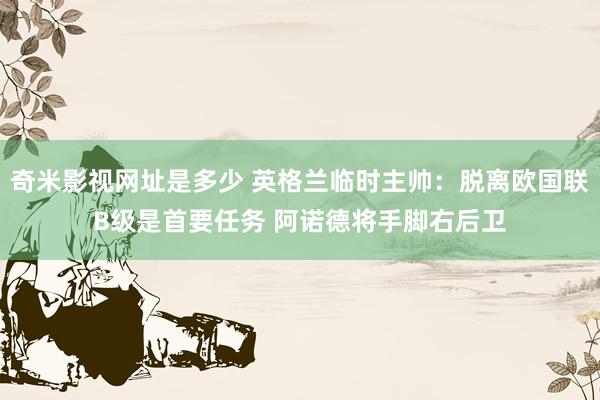 奇米影视网址是多少 英格兰临时主帅：脱离欧国联B级是首要任务 阿诺德将手脚右后卫